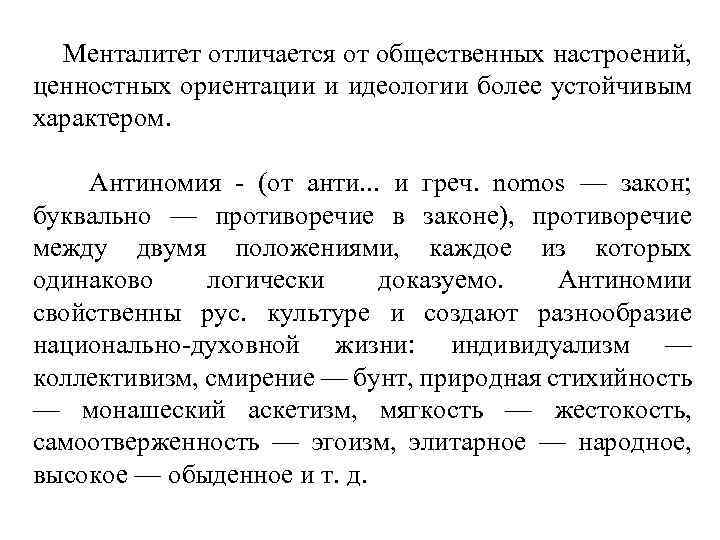 Менталитет отличается от общественных настроений, ценностных ориентации и идеологии более устойчивым характером.

Антиномия - (от анти... и греч. nomos — закон; буквально — противоречие в законе), противоречие между двумя положениями, каждое из которых одинаково логически доказуемо. Антиномии свойственны рус. культуре и создают разнообразие национально-духовной жизни: индивидуализм — коллективизм, смирение — бунт, природная стихийность — монашеский аскетизм, мягкость — жестокость, самоотверженность — эгоизм, элитарное — народное, высокое — обыденное и т. д.